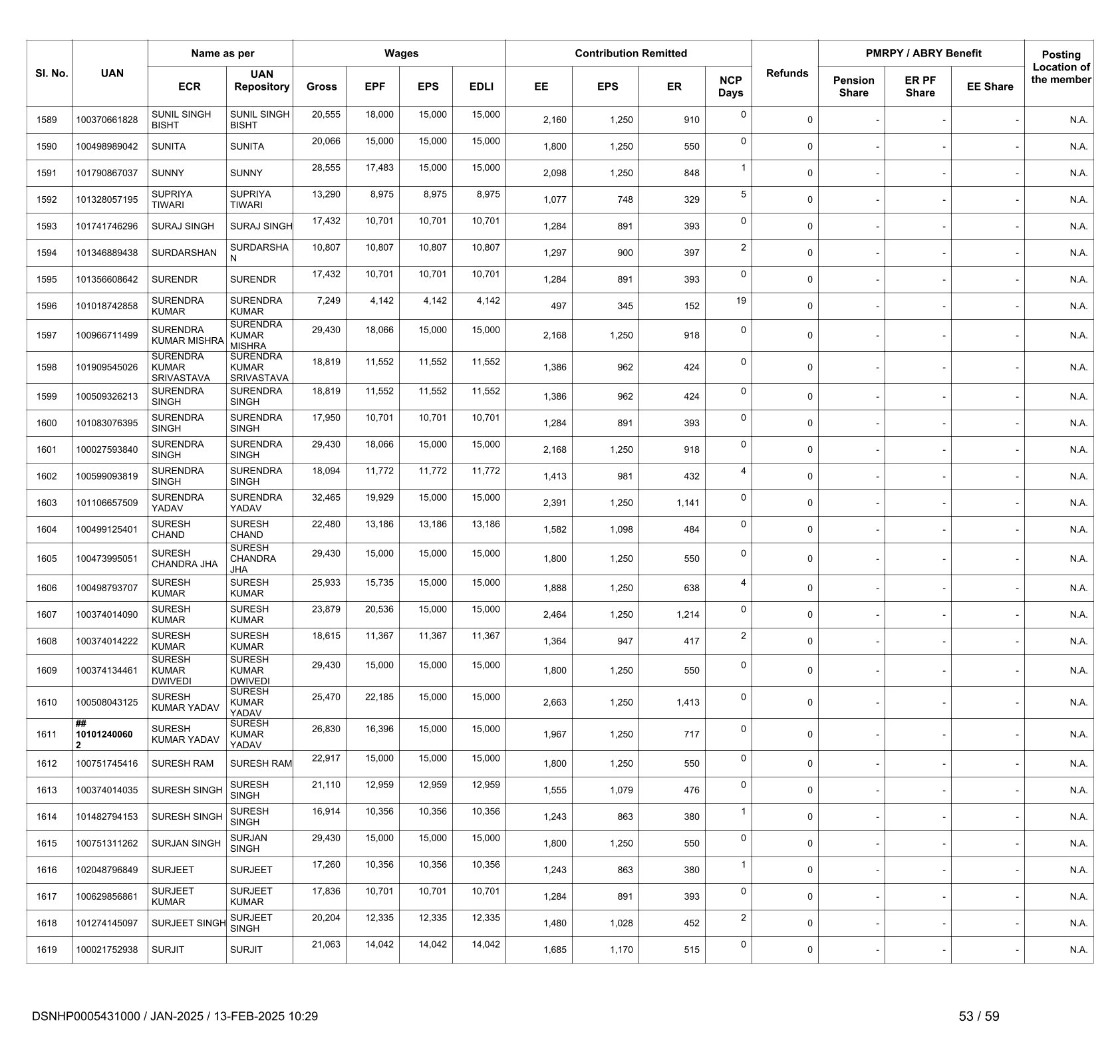 | Sl. No. | UAN | Name as per ECR | Name as per UAN Repository | Wages Gross | Wages EPF | Wages EPS | Wages EDLI | Contribution Remitted EE | Contribution Remitted EPS | Contribution Remitted ER | NCP Days | Refunds | PMRPY / ABRY Benefit Pension Share | PMRPY / ABRY Benefit ER PF Share | PMRPY / ABRY Benefit EE Share | Posting Location of the member |
|---|---|---|---|---|---|---|---|---|---|---|---|---|---|---|---|---|
| 1589 | 100370661828 | SUNIL SINGH BISHT | SUNIL SINGH BISHT | 20,555 | 18,000 | 15,000 | 15,000 | 2,160 | 1,250 | 910 | 0 | 0 | - | - | - | N.A. |
| 1590 | 100498989042 | SUNITA | SUNITA | 20,066 | 15,000 | 15,000 | 15,000 | 1,800 | 1,250 | 550 | 0 | 0 | - | - | - | N.A. |
| 1591 | 101790867037 | SUNNY | SUNNY | 28,555 | 17,483 | 15,000 | 15,000 | 2,098 | 1,250 | 848 | 1 | 0 | - | - | - | N.A. |
| 1592 | 101328057195 | SUPRIYA TIWARI | SUPRIYA TIWARI | 13,290 | 8,975 | 8,975 | 8,975 | 1,077 | 748 | 329 | 5 | 0 | - | - | - | N.A. |
| 1593 | 101741746296 | SURAJ SINGH | SURAJ SINGH | 17,432 | 10,701 | 10,701 | 10,701 | 1,284 | 891 | 393 | 0 | 0 | - | - | - | N.A. |
| 1594 | 101346889438 | SURDARSHAN | SURDARSHA N | 10,807 | 10,807 | 10,807 | 10,807 | 1,297 | 900 | 397 | 2 | 0 | - | - | - | N.A. |
| 1595 | 101356608642 | SURENDR | SURENDR | 17,432 | 10,701 | 10,701 | 10,701 | 1,284 | 891 | 393 | 0 | 0 | - | - | - | N.A. |
| 1596 | 101018742858 | SURENDRA KUMAR | SURENDRA KUMAR | 7,249 | 4,142 | 4,142 | 4,142 | 497 | 345 | 152 | 19 | 0 | - | - | - | N.A. |
| 1597 | 100966711499 | SURENDRA KUMAR MISHRA | SURENDRA KUMAR MISHRA | 29,430 | 18,066 | 15,000 | 15,000 | 2,168 | 1,250 | 918 | 0 | 0 | - | - | - | N.A. |
| 1598 | 101909545026 | SURENDRA KUMAR SRIVASTAVA | SURENDRA KUMAR SRIVASTAVA | 18,819 | 11,552 | 11,552 | 11,552 | 1,386 | 962 | 424 | 0 | 0 | - | - | - | N.A. |
| 1599 | 100509326213 | SURENDRA SINGH | SURENDRA SINGH | 18,819 | 11,552 | 11,552 | 11,552 | 1,386 | 962 | 424 | 0 | 0 | - | - | - | N.A. |
| 1600 | 101083076395 | SURENDRA SINGH | SURENDRA SINGH | 17,950 | 10,701 | 10,701 | 10,701 | 1,284 | 891 | 393 | 0 | 0 | - | - | - | N.A. |
| 1601 | 100027593840 | SURENDRA SINGH | SURENDRA SINGH | 29,430 | 18,066 | 15,000 | 15,000 | 2,168 | 1,250 | 918 | 0 | 0 | - | - | - | N.A. |
| 1602 | 100599093819 | SURENDRA SINGH | SURENDRA SINGH | 18,094 | 11,772 | 11,772 | 11,772 | 1,413 | 981 | 432 | 4 | 0 | - | - | - | N.A. |
| 1603 | 101106657509 | SURENDRA YADAV | SURENDRA YADAV | 32,465 | 19,929 | 15,000 | 15,000 | 2,391 | 1,250 | 1,141 | 0 | 0 | - | - | - | N.A. |
| 1604 | 100499125401 | SURESH CHAND | SURESH CHAND | 22,480 | 13,186 | 13,186 | 13,186 | 1,582 | 1,098 | 484 | 0 | 0 | - | - | - | N.A. |
| 1605 | 100473995051 | SURESH CHANDRA JHA | SURESH CHANDRA JHA | 29,430 | 15,000 | 15,000 | 15,000 | 1,800 | 1,250 | 550 | 0 | 0 | - | - | - | N.A. |
| 1606 | 100498793707 | SURESH KUMAR | SURESH KUMAR | 25,933 | 15,735 | 15,000 | 15,000 | 1,888 | 1,250 | 638 | 4 | 0 | - | - | - | N.A. |
| 1607 | 100374014090 | SURESH KUMAR | SURESH KUMAR | 23,879 | 20,536 | 15,000 | 15,000 | 2,464 | 1,250 | 1,214 | 0 | 0 | - | - | - | N.A. |
| 1608 | 100374014222 | SURESH KUMAR | SURESH KUMAR | 18,615 | 11,367 | 11,367 | 11,367 | 1,364 | 947 | 417 | 2 | 0 | - | - | - | N.A. |
| 1609 | 100374134461 | SURESH KUMAR DWIVEDI | SURESH KUMAR DWIVEDI | 29,430 | 15,000 | 15,000 | 15,000 | 1,800 | 1,250 | 550 | 0 | 0 | - | - | - | N.A. |
| 1610 | 100508043125 | SURESH KUMAR YADAV | SURESH KUMAR YADAV | 25,470 | 22,185 | 15,000 | 15,000 | 2,663 | 1,250 | 1,413 | 0 | 0 | - | - | - | N.A. |
| 1611 | ## 10101240060 2 | SURESH KUMAR YADAV | SURESH KUMAR YADAV | 26,830 | 16,396 | 15,000 | 15,000 | 1,967 | 1,250 | 717 | 0 | 0 | - | - | - | N.A. |
| 1612 | 100751745416 | SURESH RAM | SURESH RAM | 22,917 | 15,000 | 15,000 | 15,000 | 1,800 | 1,250 | 550 | 0 | 0 | - | - | - | N.A. |
| 1613 | 100374014035 | SURESH SINGH | SURESH SINGH | 21,110 | 12,959 | 12,959 | 12,959 | 1,555 | 1,079 | 476 | 0 | 0 | - | - | - | N.A. |
| 1614 | 101482794153 | SURESH SINGH | SURESH SINGH | 16,914 | 10,356 | 10,356 | 10,356 | 1,243 | 863 | 380 | 1 | 0 | - | - | - | N.A. |
| 1615 | 100751311262 | SURJAN SINGH | SURJAN SINGH | 29,430 | 15,000 | 15,000 | 15,000 | 1,800 | 1,250 | 550 | 0 | 0 | - | - | - | N.A. |
| 1616 | 102048796849 | SURJEET | SURJEET | 17,260 | 10,356 | 10,356 | 10,356 | 1,243 | 863 | 380 | 1 | 0 | - | - | - | N.A. |
| 1617 | 100629856861 | SURJEET KUMAR | SURJEET KUMAR | 17,836 | 10,701 | 10,701 | 10,701 | 1,284 | 891 | 393 | 0 | 0 | - | - | - | N.A. |
| 1618 | 101274145097 | SURJEET SINGH | SURJEET SINGH | 20,204 | 12,335 | 12,335 | 12,335 | 1,480 | 1,028 | 452 | 2 | 0 | - | - | - | N.A. |
| 1619 | 100021752938 | SURJIT | SURJIT | 21,063 | 14,042 | 14,042 | 14,042 | 1,685 | 1,170 | 515 | 0 | 0 | - | - | - | N.A. |

DSNHP0005431000 / JAN-2025 / 13-FEB-2025 10:29

53 / 59